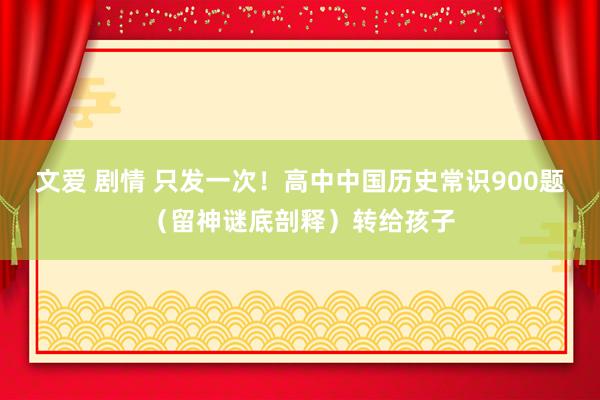 文爱 剧情 只发一次！高中中国历史常识900题（留神谜底剖释）转给孩子